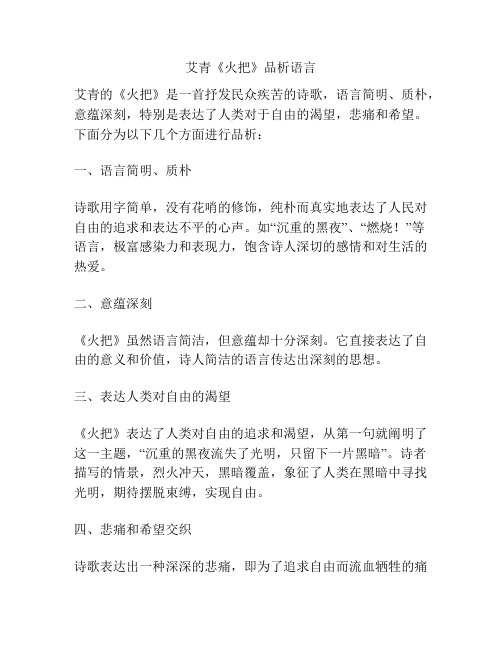 艾青《火把》品析语言

艾青的《火把》是一首抒发民众疾苦的诗歌，语言简明、质朴，意蕴深刻，特别是表达了人类对于自由的渴望，悲痛和希望。下面分为以下几个方面进行品析：

一、语言简明、质朴

诗歌用字简单，没有花哨的修饰，纯朴而真实地表达了人民对自由的追求和表达不平的心声。如“沉重的黑夜”、“燃烧！”等语言，极富感染力和表现力，饱含诗人深切的感情和对生活的热爱。

二、意蕴深刻

《火把》虽然语言简洁，但意蕴却十分深刻。它直接表达了自由的意义和价值，诗人简洁的语言传达出深刻的思想。

三、表达人类对自由的渴望

《火把》表达了人类对自由的追求和渴望，从第一句就阐明了这一主题，“沉重的黑夜流失了光明，只留下一片黑暗”。诗者描写的情景，烈火冲天，黑暗覆盖，象征了人类在黑暗中寻找光明，期待摆脱束缚，实现自由。

四、悲痛和希望交织

诗歌表达出一种深深的悲痛，即为了追求自由而流血牺牲的痛